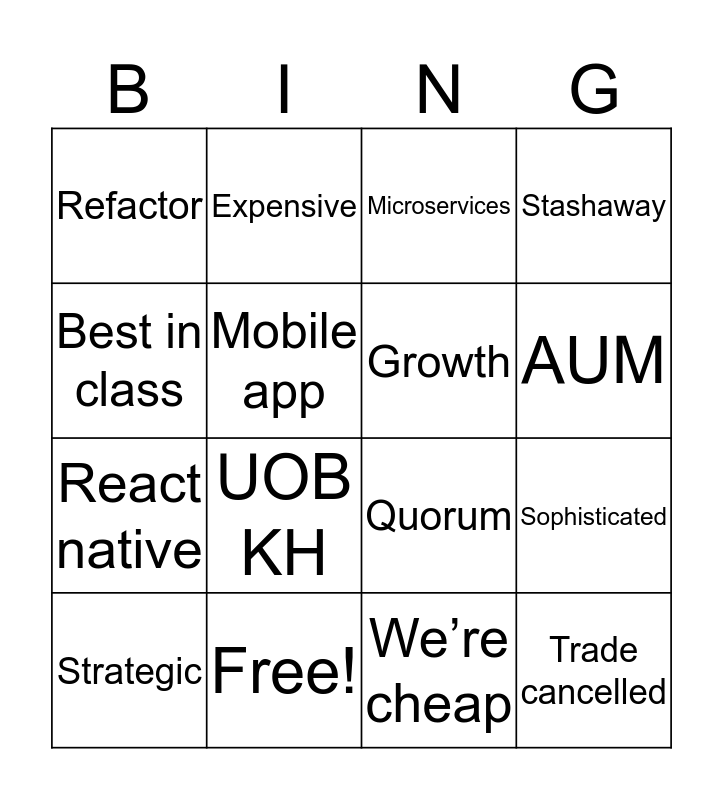 | B | I | N | G |
|---|---|---|---|
| Refactor | Expensive | Microservices | Stashaway |
| Best in class | Mobile app | Growth | AUM |
| React native | UOB KH | Quorum | Sophisticated |
| Strategic | Free! | We're cheap | Trade cancelled |